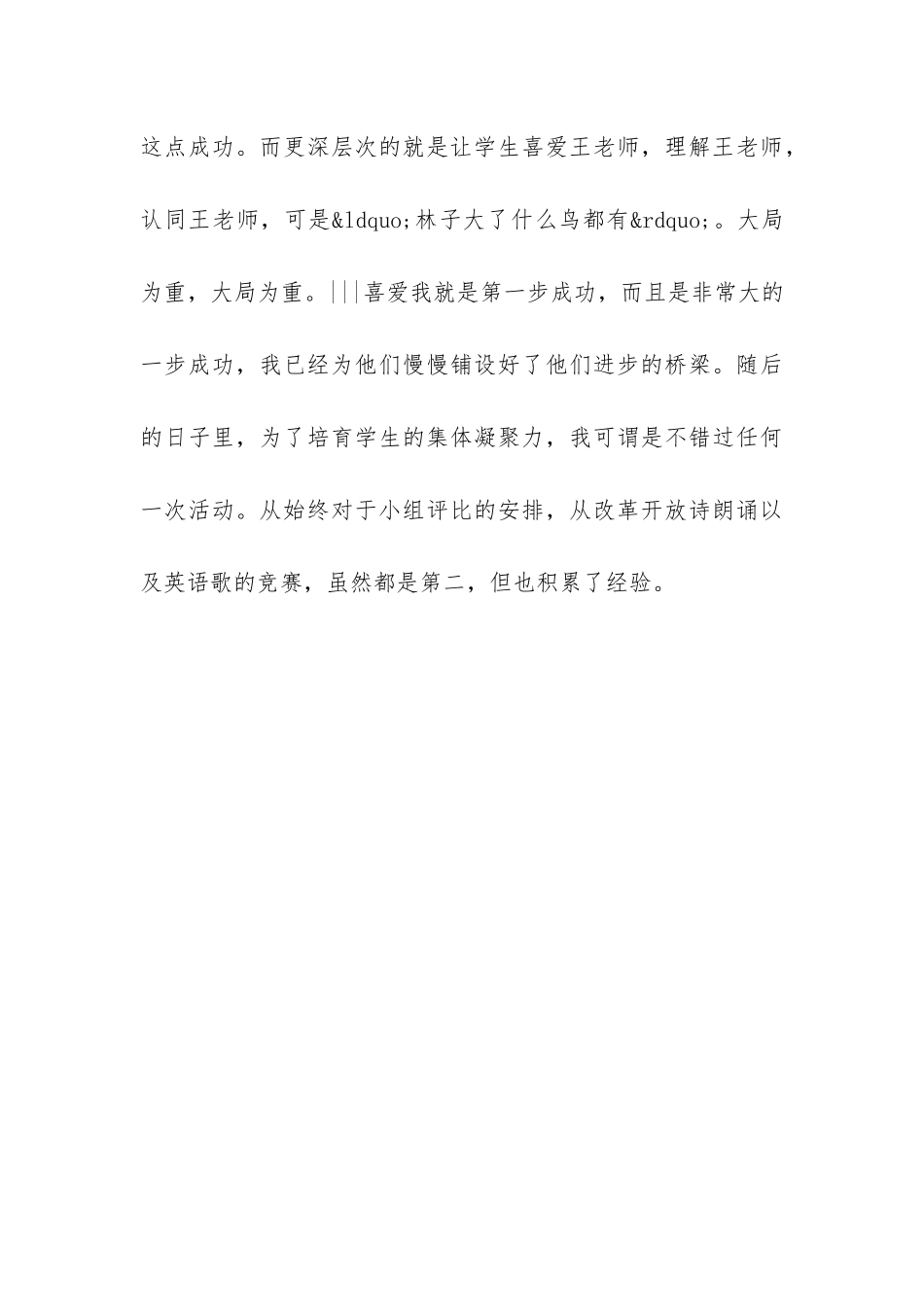 这点成功。而更深层次的就是让学生喜爱王老师，理解王老师，认同王老师，可是&ldquo;林子大了什么鸟都有&rdquo;。大局为重，大局为重。|||喜爱我就是第一步成功，而且是非常大的一步成功，我已经为他们慢慢铺设好了他们进步的桥梁。随后的日子里，为了培育学生的集体凝聚力，我可谓是不错过任何一次活动。从始终对于小组评比的安排，从改革开放诗朗诵以及英语歌的竞赛，虽然都是第二，但也积累了经验。